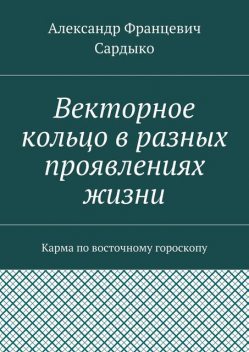 Александр Францевич Сардыко

Векторное кольцо в разных проявлениях жизни

Карма по восточному гороскопу